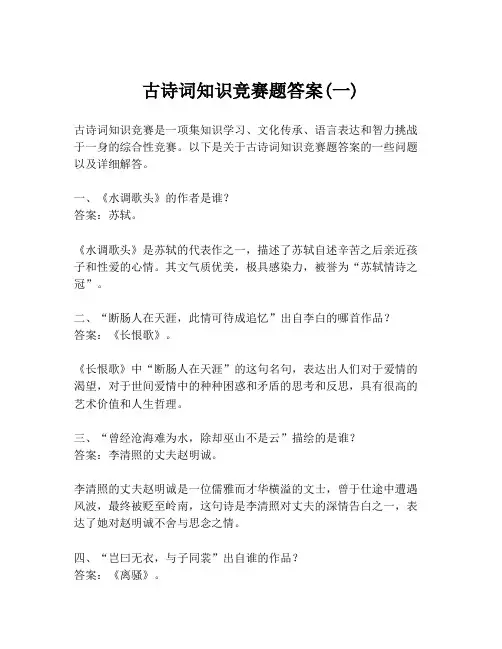 古诗词知识竞赛题答案(一)

古诗词知识竞赛是一项集知识学习、文化传承、语言表达和智力挑战于一身的综合性竞赛。以下是关于古诗词知识竞赛题答案的一些问题以及详细解答。

一、《水调歌头》的作者是谁？
答案：苏轼。

《水调歌头》是苏轼的代表作之一，描述了苏轼自述辛苦之后亲近孩子和性爱的心情。其文气质优美，极具感染力，被誉为“苏轼情诗之冠”。

二、“断肠人在天涯，此情可待成追忆”出自李白的哪首作品？
答案：《长恨歌》。

《长恨歌》中“断肠人在天涯”的这句名句，表达出人们对于爱情的渴望，对于世间爱情中的种种困惑和矛盾的思考和反思，具有很高的艺术价值和人生哲理。

三、“曾经沧海难为水，除却巫山不是云”描绘的是谁？
答案：李清照的丈夫赵明诚。

李清照的丈夫赵明诚是一位儒雅而才华横溢的文士，曾于仕途中遭遇风波，最终被贬至岭南，这句诗是李清照对丈夫的深情告白之一，表达了她对赵明诚不舍与思念之情。

四、“岂曰无衣，与子同裳”出自谁的作品？
答案：《离骚》。